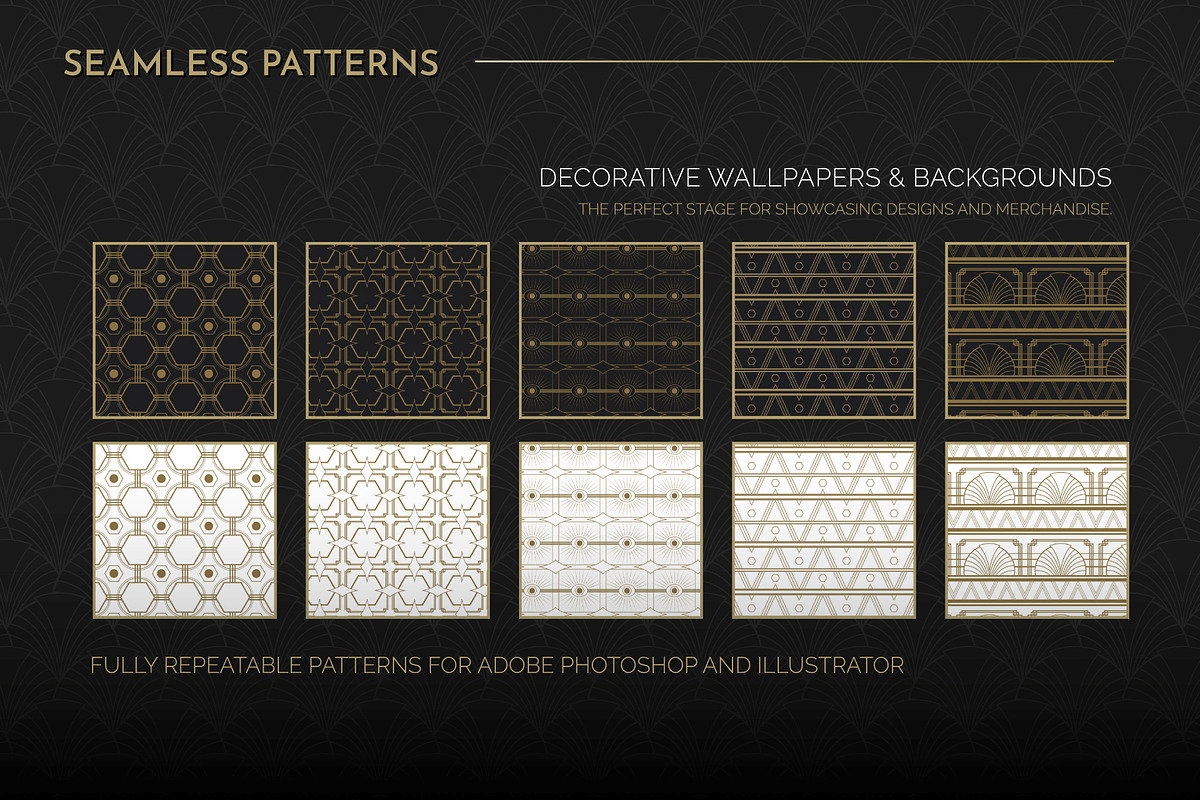 SEAMLESS PATTERNS

DECORATIVE WALLPAPERS & BACKGROUNDS
THE PERFECT STAGE FOR SHOWCASING DESIGNS AND MERCHANDISE.

FULLY REPEATABLE PATTERNS FOR ADOBE PHOTOSHOP AND ILLUSTRATOR